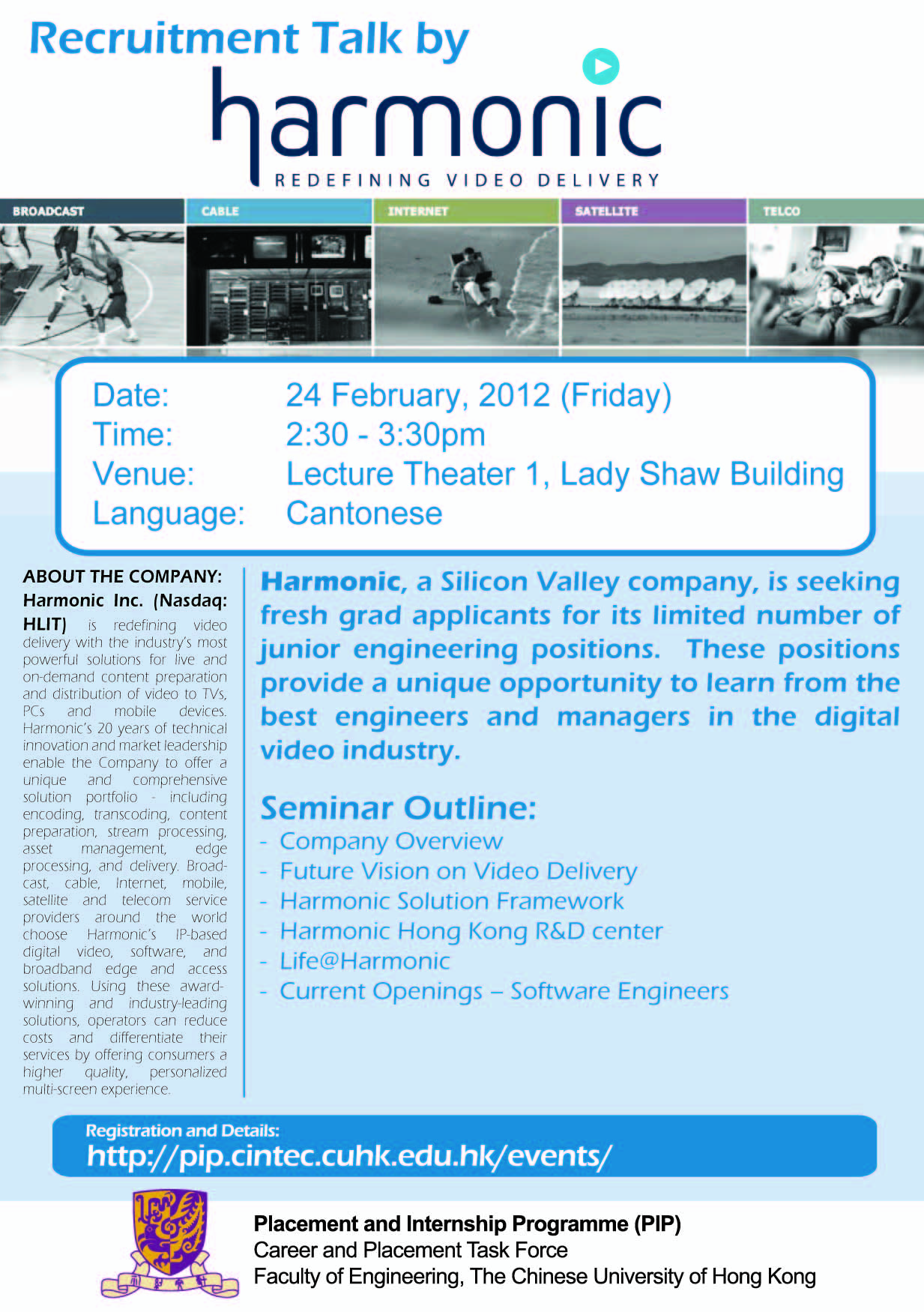 Recruitment Talk by

harmonic

REDEFINING VIDEO DELIVERY

BROADCAST CABLE INTERNET SATELLITE TELCO

Date: 24 February, 2012 (Friday)
Time: 2:30 - 3:30pm
Venue: Lecture Theater 1, Lady Shaw Building
Language: Cantonese

ABOUT THE COMPANY:
Harmonic Inc. (Nasdaq: HLIT) is redefining video delivery with the industry's most powerful solutions for live and on-demand content preparation and distribution of video to TVs, PCs and mobile devices. Harmonic's 20 years of technical innovation and market leadership enable the Company to offer a unique and comprehensive solution portfolio - including encoding, transcoding, content preparation, stream processing, asset management, edge processing, and delivery. Broadcast, cable, Internet, mobile, satellite and telecom service providers around the world choose Harmonic's IP-based digital video, software, and broadband edge and access solutions. Using these award-winning and industry-leading solutions, operators can reduce costs and differentiate their services by offering consumers a higher quality, personalized multi-screen experience.

Harmonic, a Silicon Valley company, is seeking fresh grad applicants for its limited number of junior engineering positions. These positions provide a unique opportunity to learn from the best engineers and managers in the digital video industry.

Seminar Outline:
- Company Overview
- Future Vision on Video Delivery
- Harmonic Solution Framework
- Harmonic Hong Kong R&D center
- Life@Harmonic
- Current Openings – Software Engineers

Registration and Details:
http://pip.cintec.cuhk.edu.hk/events/

Placement and Internship Programme (PIP)
Career and Placement Task Force
Faculty of Engineering, The Chinese University of Hong Kong